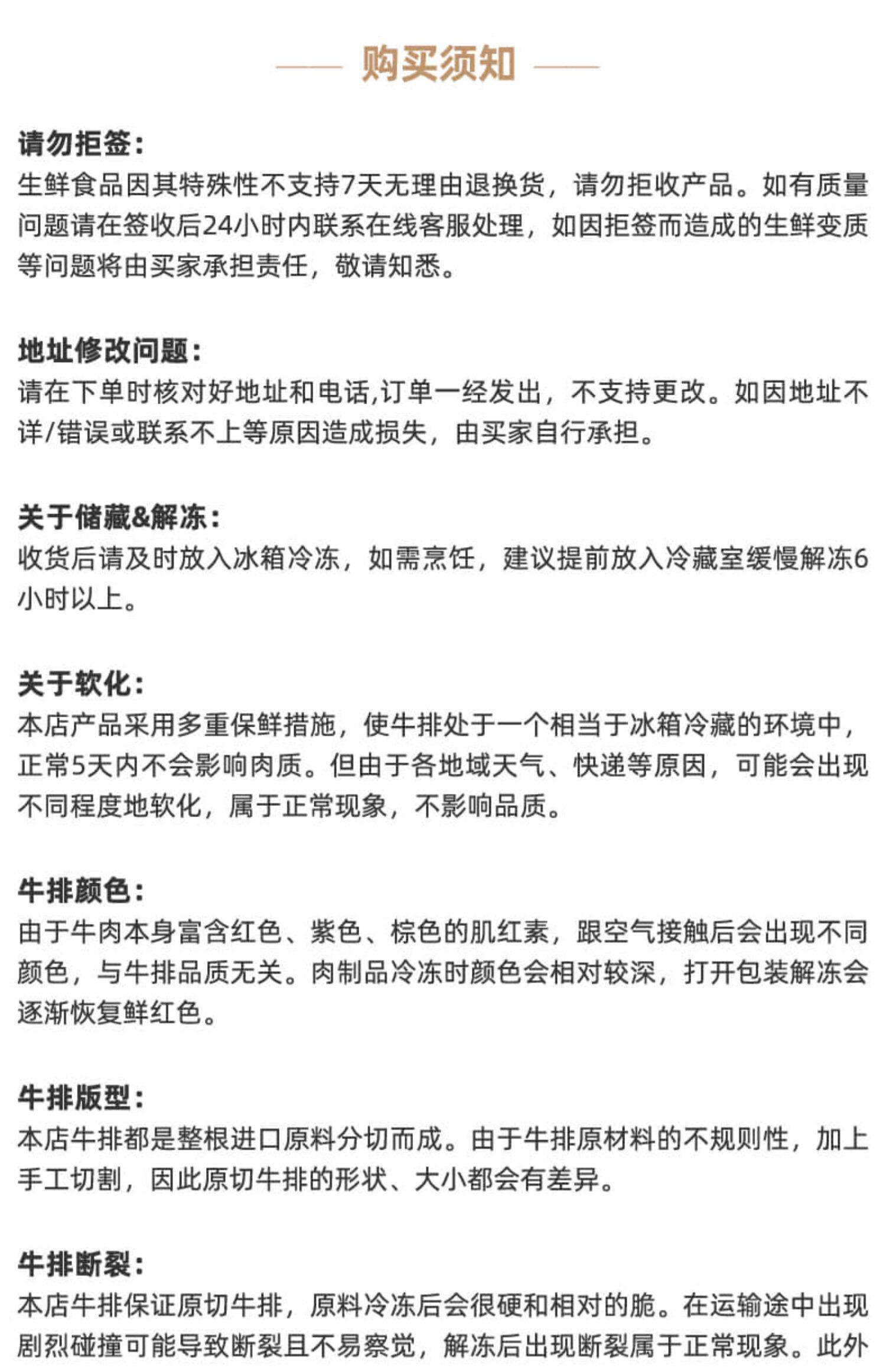 购买须知

请勿拒签：
生鲜食品因其特殊性不支持7天无理由退换货，请勿拒收产品。如有质量问题请在签收后24小时内联系在线客服处理，如因拒签而造成的生鲜变质等问题将由买家承担责任，敬请知悉。

地址修改问题：
请在下单时核对好地址和电话,订单一经发出，不支持更改。如因地址不详/错误或联系不上等原因造成损失，由买家自行承担。

关于储藏&解冻：
收货后请及时放入冰箱冷冻，如需烹饪，建议提前放入冷藏室缓慢解冻6小时以上。

关于软化：
本店产品采用多重保鲜措施，使牛排处于一个相当于冰箱冷藏的环境中，正常5天内不会影响肉质。但由于各地域天气、快递等原因，可能会出现不同程度地软化，属于正常现象，不影响品质。

牛排颜色：
由于牛肉本身富含红色、紫色、棕色的肌红素，跟空气接触后会出现不同颜色，与牛排品质无关。肉制品冷冻时颜色会相对较深，打开包装解冻会逐渐恢复鲜红色。

牛排版型：
本店牛排都是整根进口原料分切而成。由于牛排原材料的不规则性，加上手工切割，因此原切牛排的形状、大小都会有差异。

牛排断裂：
本店牛排保证原切牛排，原料冷冻后会很硬和相对的脆。在运输途中出现剧烈碰撞可能导致断裂且不易察觉，解冻后出现断裂属于正常现象。此外